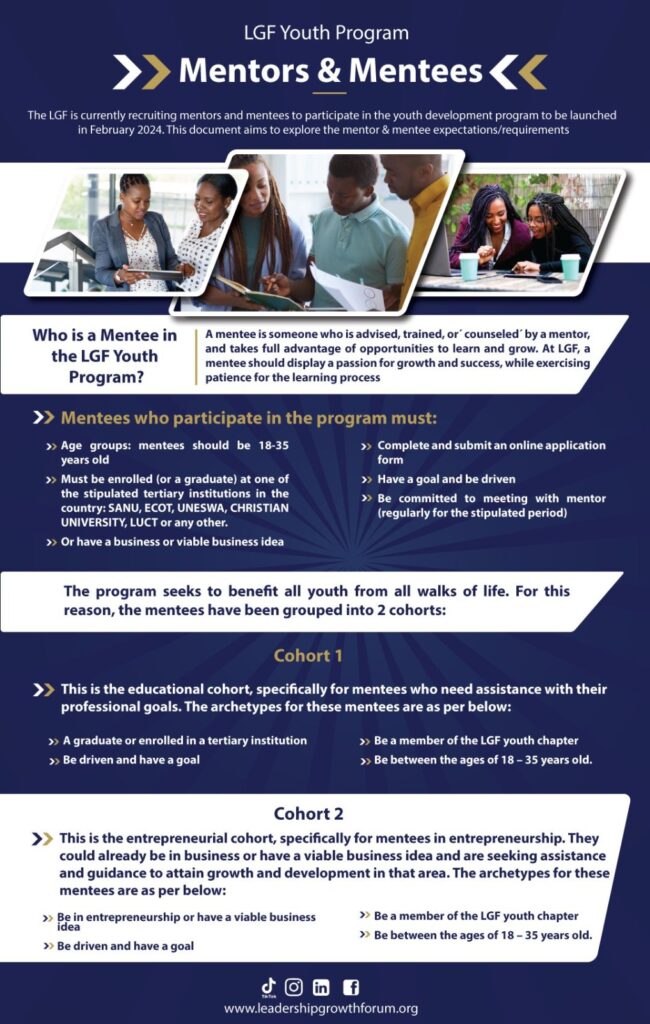 LGF Youth Program

Mentors & Mentees

The LGF is currently recruiting mentors and mentees to participate in the youth development program to be launched in February 2024. This document aims to explore the mentor & mentee expectations/requirements

Who is a Mentee in the LGF Youth Program?

A mentee is someone who is advised, trained, or´ counseled´ by a mentor, and takes full advantage of opportunities to learn and grow. At LGF, a mentee should display a passion for growth and success, while exercising patience for the learning process

Mentees who participate in the program must:

Age groups: mentees should be 18-35 years old

Must be enrolled (or a graduate) at one of the stipulated tertiary institutions in the country: SANU, ECOT, UNESWA, CHRISTIAN UNIVERSITY, LUCT or any other.

Or have a business or viable business idea

Complete and submit an online application form

Have a goal and be driven

Be committed to meeting with mentor (regularly for the stipulated period)

The program seeks to benefit all youth from all walks of life. For this reason, the mentees have been grouped into 2 cohorts:

Cohort 1

This is the educational cohort, specifically for mentees who need assistance with their professional goals. The archetypes for these mentees are as per below:

A graduate or enrolled in a tertiary institution

Be driven and have a goal

Be a member of the LGF youth chapter

Be between the ages of 18 – 35 years old.

Cohort 2

This is the entrepreneurial cohort, specifically for mentees in entrepreneurship. They could already be in business or have a viable business idea and are seeking assistance and guidance to attain growth and development in that area. The archetypes for these mentees are as per below:

Be in entrepreneurship or have a viable business idea

Be driven and have a goal

Be a member of the LGF youth chapter

Be between the ages of 18 – 35 years old.

TikTok

www.leadershipgrowthforum.org